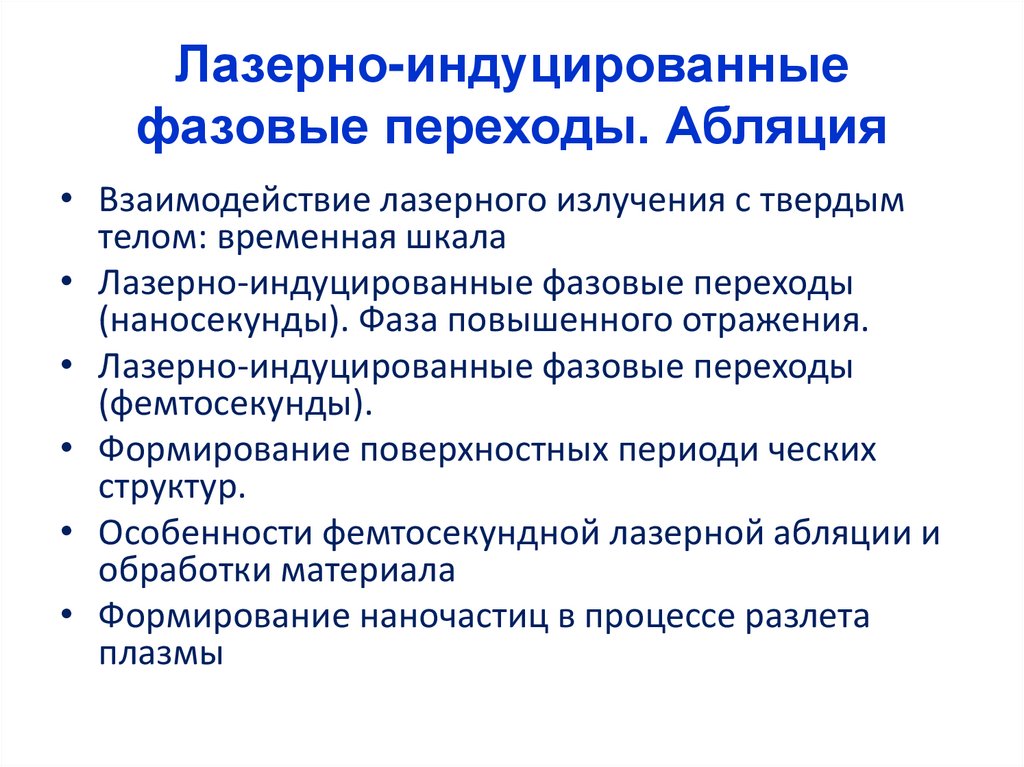 Лазерно-индуцированные фазовые переходы. Абляция

• Взаимодействие лазерного излучения с твердым телом: временная шкала
• Лазерно-индуцированные фазовые переходы (наносекунды). Фаза повышенного отражения.
• Лазерно-индуцированные фазовые переходы (фемтосекунды).
• Формирование поверхностных периоди ческих структур.
• Особенности фемтосекундной лазерной абляции и обработки материала
• Формирование наночастиц в процессе разлета плазмы